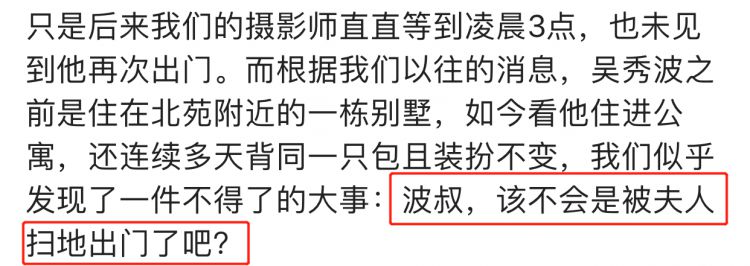 只是后来我们的摄影师直直等到凌晨3点，也未见到他再次出门。而根据我们以往的消息，吴秀波之前是住在北苑附近的一栋别墅，如今看他住进公寓，还连续多天背同一只包且装扮不变，我们似乎发现了一件不得了的大事：波叔，该不会是被夫人扫地出门了吧？